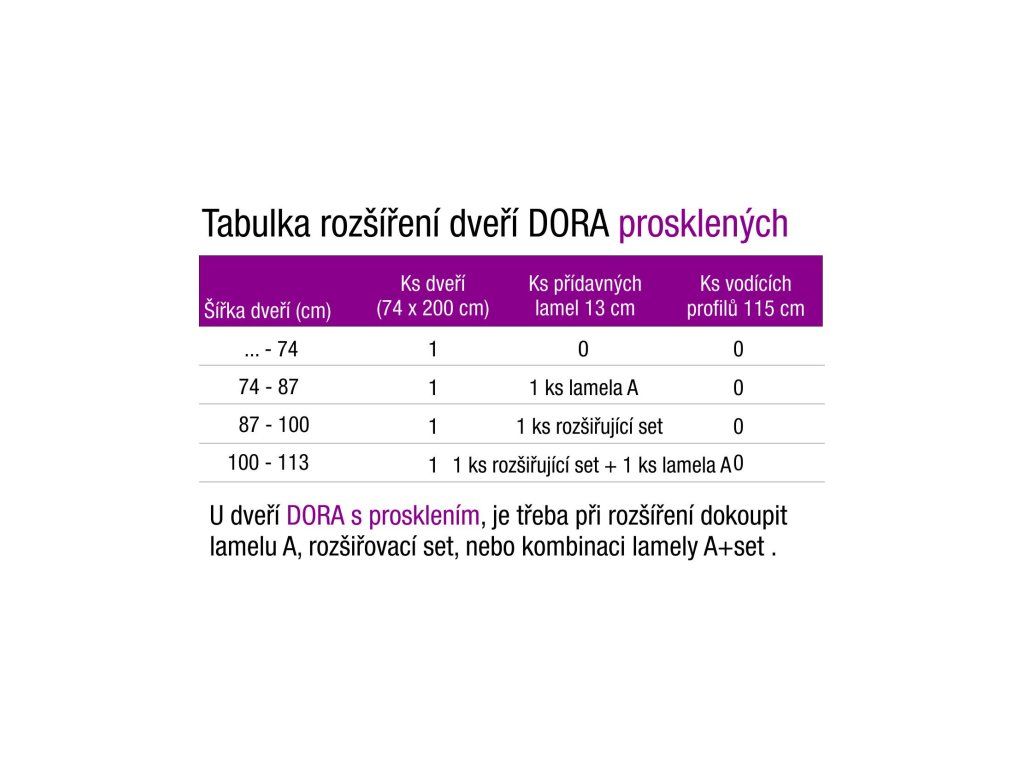 Tabulka rozšíření dveří DORA prosklených

| Šířka dveří (cm) | Ks dveří (74 x 200 cm) | Ks přídavných lamel 13 cm | Ks vodících profilů 115 cm |
|---|---|---|---|
| ... - 74 | 1 | 0 | 0 |
| 74 - 87 | 1 | 1 ks lamela A | 0 |
| 87 - 100 | 1 | 1 ks rozšiřující set | 0 |
| 100 - 113 | 1 | 1 ks rozšiřující set + 1 ks lamela A | 0 |

U dveří DORA s prosklením, je třeba při rozšíření dokoupit lamelu A, rozšiřovací set, nebo kombinaci lamely A+set .